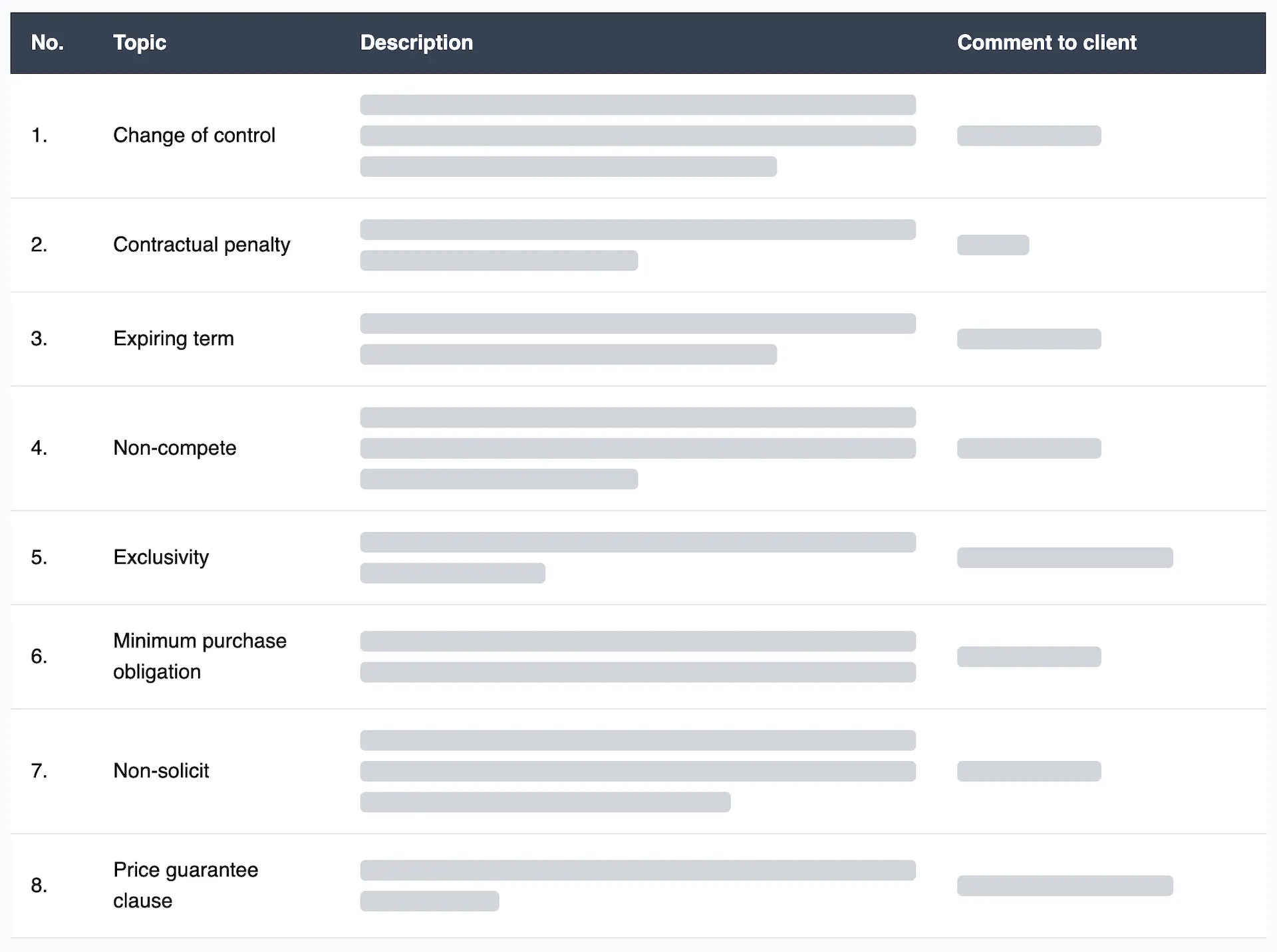 | No. | Topic | Description | Comment to client |
|---|---|---|---|
| 1. | Change of control | | |
| 2. | Contractual penalty | | |
| 3. | Expiring term | | |
| 4. | Non-compete | | |
| 5. | Exclusivity | | |
| 6. | Minimum purchase obligation | | |
| 7. | Non-solicit | | |
| 8. | Price guarantee clause | | |